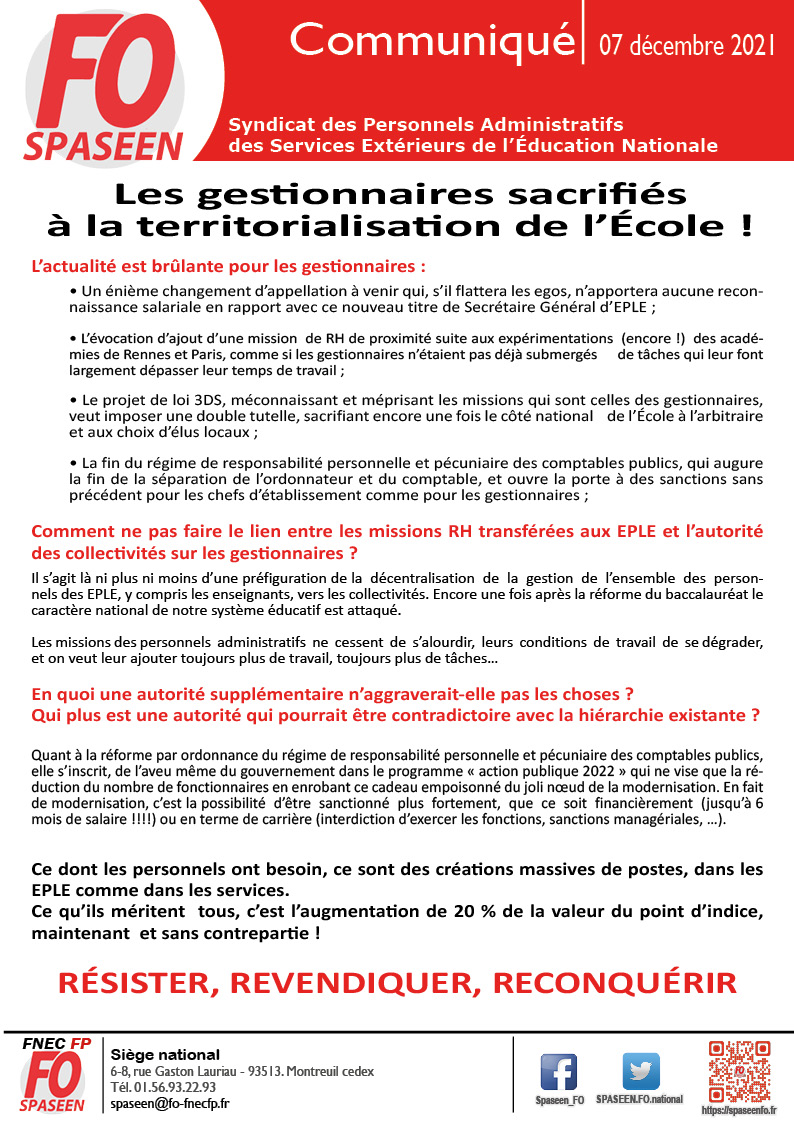 FO
SPASEEN

Communiqué | 07 décembre 2021

Syndicat des Personnels Administratifs des Services Extérieurs de l'Éducation Nationale

Les gestionnaires sacrifiés à la territorialisation de l'École !

L'actualité est brûlante pour les gestionnaires :

• Un énième changement d'appellation à venir qui, s'il flattera les egos, n'apportera aucune reconnaissance salariale en rapport avec ce nouveau titre de Secrétaire Général d'EPLE ;

• L'évocation d'ajout d'une mission de RH de proximité suite aux expérimentations (encore !) des académies de Rennes et Paris, comme si les gestionnaires n'étaient pas déjà submergés de tâches qui leur font largement dépasser leur temps de travail ;

• Le projet de loi 3DS, méconnaissant et méprisant les missions qui sont celles des gestionnaires, veut imposer une double tutelle, sacrifiant encore une fois le côté national de l'École à l'arbitraire et aux choix d'élus locaux ;

• La fin du régime de responsabilité personnelle et pécuniaire des comptables publics, qui augure la fin de la séparation de l'ordonnateur et du comptable, et ouvre la porte à des sanctions sans précédent pour les chefs d'établissement comme pour les gestionnaires ;

Comment ne pas faire le lien entre les missions RH transférées aux EPLE et l'autorité des collectivités sur les gestionnaires ?

Il s'agit là ni plus ni moins d'une préfiguration de la décentralisation de la gestion de l'ensemble des personnels des EPLE, y compris les enseignants, vers les collectivités. Encore une fois après la réforme du baccalauréat le caractère national de notre système éducatif est attaqué.

Les missions des personnels administratifs ne cessent de s'alourdir, leurs conditions de travail de se dégrader, et on veut leur ajouter toujours plus de travail, toujours plus de tâches…

En quoi une autorité supplémentaire n'aggraverait-elle pas les choses ?
Qui plus est une autorité qui pourrait être contradictoire avec la hiérarchie existante ?

Quant à la réforme par ordonnance du régime de responsabilité personnelle et pécuniaire des comptables publics, elle s'inscrit, de l'aveu même du gouvernement dans le programme « action publique 2022 » qui ne vise que la réduction du nombre de fonctionnaires en enrobant ce cadeau empoisonné du joli nœud de la modernisation. En fait de modernisation, c'est la possibilité d'être sanctionné plus fortement, que ce soit financièrement (jusqu'à 6 mois de salaire !!!!) ou en terme de carrière (interdiction d'exercer les fonctions, sanctions managériales, …).

Ce dont les personnels ont besoin, ce sont des créations massives de postes, dans les EPLE comme dans les services.
Ce qu'ils méritent tous, c'est l'augmentation de 20 % de la valeur du point d'indice, maintenant et sans contrepartie !

RÉSISTER, REVENDIQUER, RECONQUÉRIR

FNEC FP
FO
SPASEEN

Siège national
6-8, rue Gaston Lauriau - 93513. Montreuil cedex
Tél. 01.56.93.22.93
spaseen@fo-fnecfp.fr

Spaseen_FO
SPASEEN.FO.national
https://spaseenfo.fr